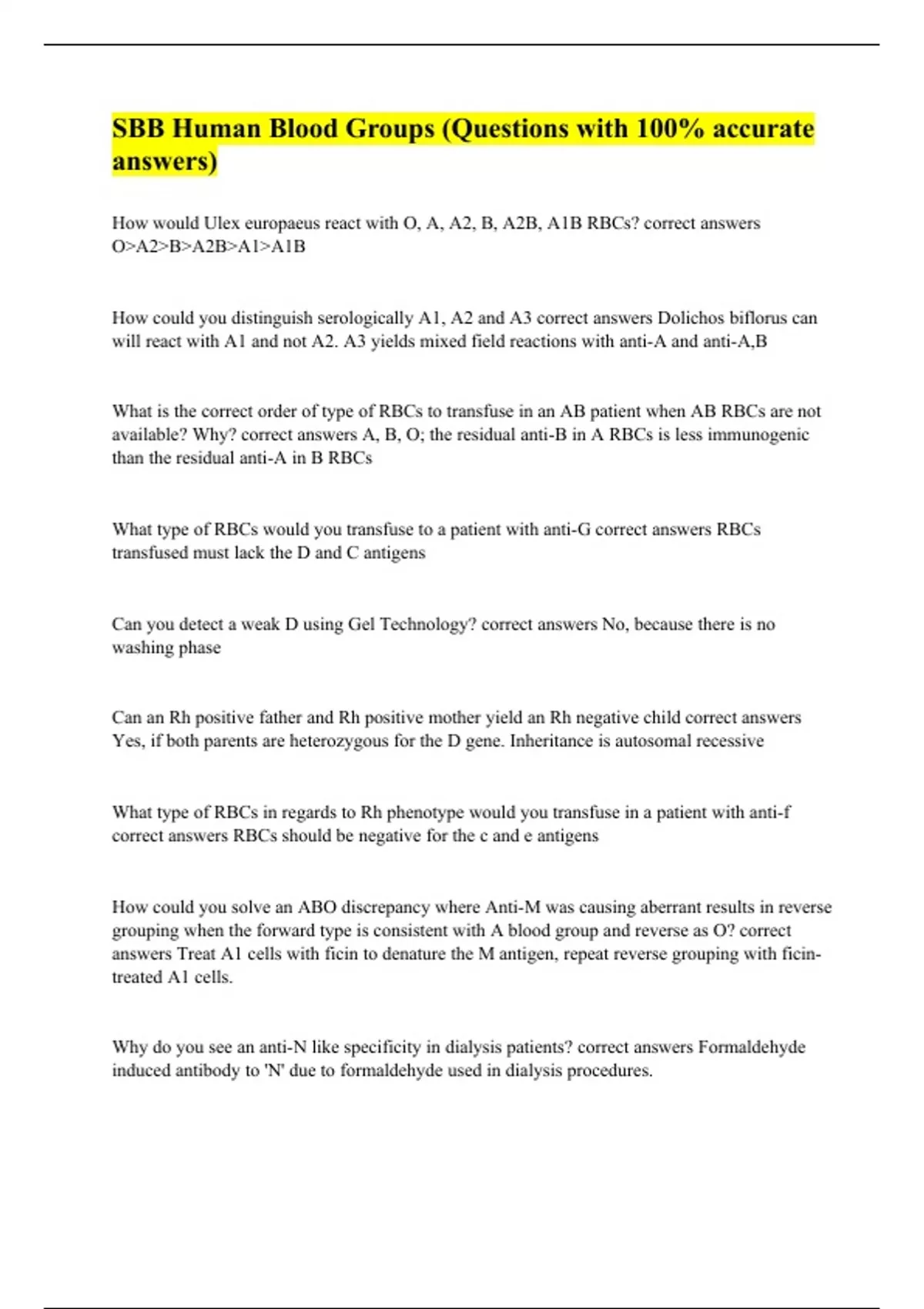 SBB Human Blood Groups (Questions with 100% accurate answers)

How would Ulex europaeus react with O, A, A2, B, A2B, A1B RBCs? correct answers O>A2>B>A2B>A1>A1B

How could you distinguish serologically A1, A2 and A3 correct answers Dolichos biflorus can will react with A1 and not A2. A3 yields mixed field reactions with anti-A and anti-A,B

What is the correct order of type of RBCs to transfuse in an AB patient when AB RBCs are not available? Why? correct answers A, B, O; the residual anti-B in A RBCs is less immunogenic than the residual anti-A in B RBCs

What type of RBCs would you transfuse to a patient with anti-G correct answers RBCs transfused must lack the D and C antigens

Can you detect a weak D using Gel Technology? correct answers No, because there is no washing phase

Can an Rh positive father and Rh positive mother yield an Rh negative child correct answers Yes, if both parents are heterozygous for the D gene. Inheritance is autosomal recessive

What type of RBCs in regards to Rh phenotype would you transfuse in a patient with anti-f correct answers RBCs should be negative for the c and e antigens

How could you solve an ABO discrepancy where Anti-M was causing aberrant results in reverse grouping when the forward type is consistent with A blood group and reverse as O? correct answers Treat A1 cells with ficin to denature the M antigen, repeat reverse grouping with ficin-treated A1 cells.

Why do you see an anti-N like specificity in dialysis patients? correct answers Formaldehyde induced antibody to 'N' due to formaldehyde used in dialysis procedures.